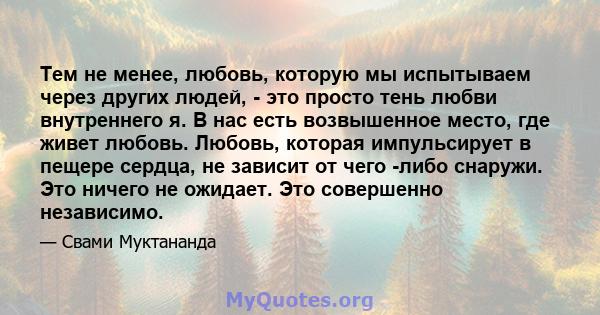 Тем не менее, любовь, которую мы испытываем через других людей, - это просто тень любви внутреннего я. В нас есть возвышенное место, где живет любовь. Любовь, которая импульсирует в пещере сердца, не зависит от чего -либо снаружи. Это ничего не ожидает. Это совершенно независимо.

— Свами Муктананда

MyQuotes.org